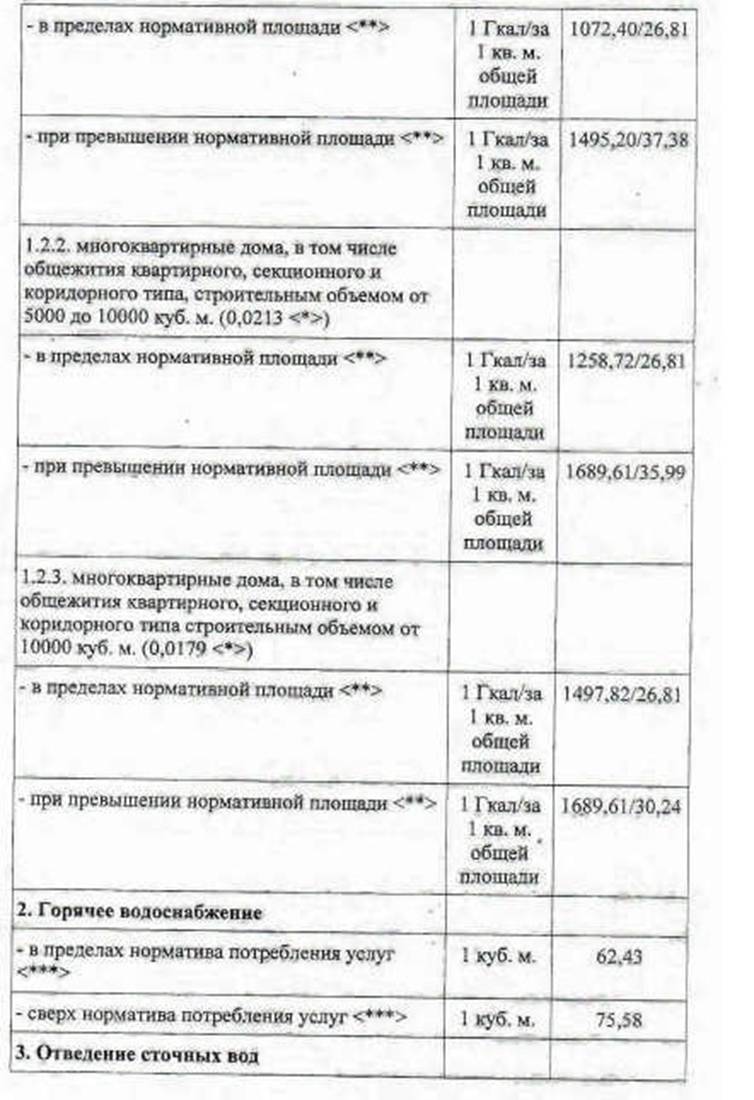 | - в пределах нормативной площади <**> | 1 Гкал/за 1 кв. м. общей площади | 1072,40/26,81 |
|---|---|---|
| - при превышении нормативной площади <**> | 1 Гкал/за 1 кв. м. общей площади | 1495,20/37,38 |
| 1.2.2. многоквартирные дома, в том числе общежития квартирного, секционного и коридорного типа, строительным объемом от 5000 до 10000 куб. м. (0,0213 <*>) | | |
| - в пределах нормативной площади <**> | 1 Гкал/за 1 кв. м. общей площади | 1258,72/26,81 |
| - при превышении нормативной площади <**> | 1 Гкал/за 1 кв. м. общей площади | 1689,61/35,99 |
| 1.2.3. многоквартирные дома, в том числе общежития квартирного, секционного и коридорного типа строительным объемом от 10000 куб. м. (0,0179 <*>) | | |
| - в пределах нормативной площади <**> | 1 Гкал/за 1 кв. м. общей площади | 1497,82/26,81 |
| - при превышении нормативной площади <**> | 1 Гкал/за 1 кв. м. общей площади | 1689,61/30,24 |
| 2. Горячее водоснабжение | | |
| - в пределах норматива потребления услуг <***> | 1 куб. м. | 62,43 |
| - сверх норматива потребления услуг <***> | 1 куб. м. | 75,58 |
| 3. Отведение сточных вод | | |